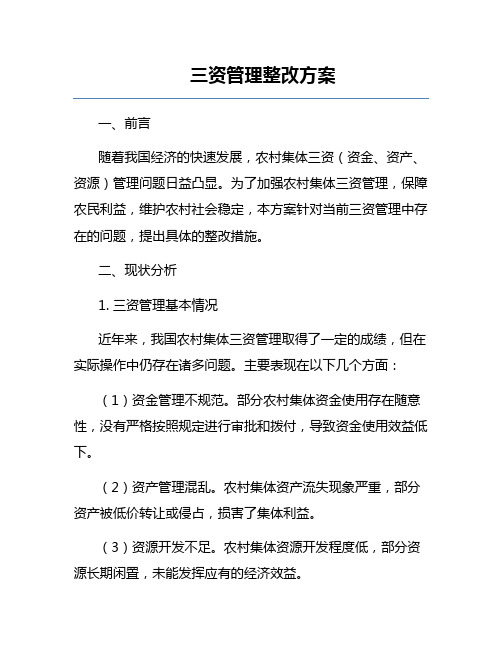 三资管理整改方案

一、前言

随着我国经济的快速发展，农村集体三资（资金、资产、资源）管理问题日益凸显。为了加强农村集体三资管理，保障农民利益，维护农村社会稳定，本方案针对当前三资管理中存在的问题，提出具体的整改措施。

二、现状分析

1. 三资管理基本情况

近年来，我国农村集体三资管理取得了一定的成绩，但在实际操作中仍存在诸多问题。主要表现在以下几个方面：

（1）资金管理不规范。部分农村集体资金使用存在随意性，没有严格按照规定进行审批和拨付，导致资金使用效益低下。

（2）资产管理混乱。农村集体资产流失现象严重，部分资产被低价转让或侵占，损害了集体利益。

（3）资源开发不足。农村集体资源开发程度低，部分资源长期闲置，未能发挥应有的经济效益。